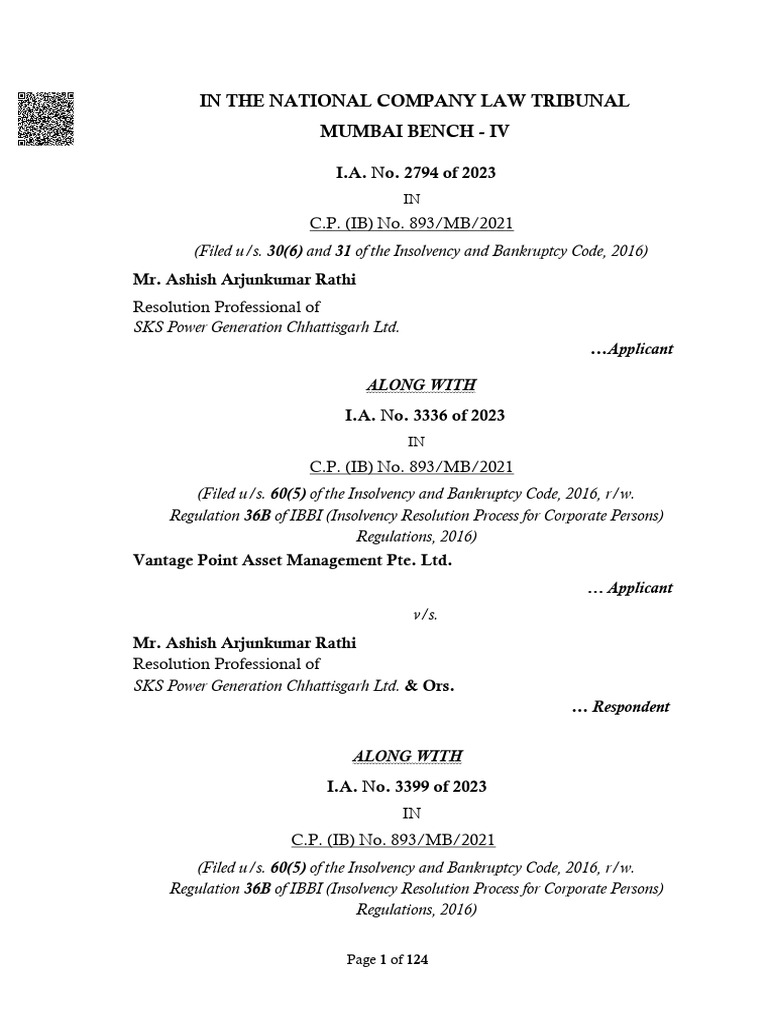 IN THE NATIONAL COMPANY LAW TRIBUNAL
MUMBAI BENCH - IV

I.A. No. 2794 of 2023

IN

C.P. (IB) No. 893/MB/2021

(Filed u/s. 30(6) and 31 of the Insolvency and Bankruptcy Code, 2016)

Mr. Ashish Arjunkumar Rathi

Resolution Professional of
SKS Power Generation Chhattisgarh Ltd.

...Applicant

ALONG WITH

I.A. No. 3336 of 2023

IN

C.P. (IB) No. 893/MB/2021

(Filed u/s. 60(5) of the Insolvency and Bankruptcy Code, 2016, r/w. Regulation 36B of IBBI (Insolvency Resolution Process for Corporate Persons) Regulations, 2016)

Vantage Point Asset Management Pte. Ltd.

... Applicant

v/s.

Mr. Ashish Arjunkumar Rathi
Resolution Professional of
SKS Power Generation Chhattisgarh Ltd. & Ors.

... Respondent

ALONG WITH

I.A. No. 3399 of 2023

IN

C.P. (IB) No. 893/MB/2021

(Filed u/s. 60(5) of the Insolvency and Bankruptcy Code, 2016, r/w. Regulation 36B of IBBI (Insolvency Resolution Process for Corporate Persons) Regulations, 2016)

Page 1 of 124